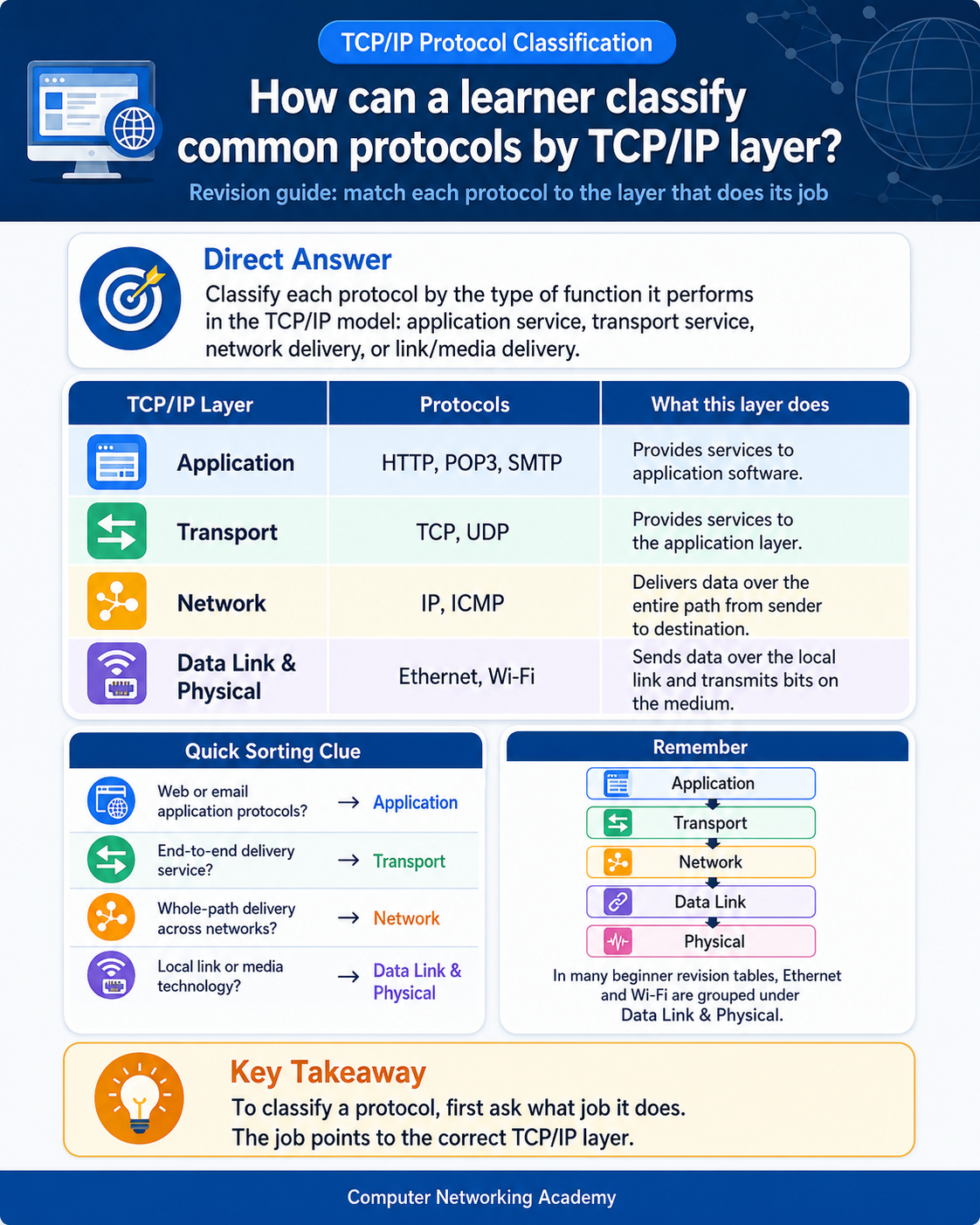 TCP/IP Protocol Classification

How can a learner classify common protocols by TCP/IP layer?

Revision guide: match each protocol to the layer that does its job

Direct Answer

Classify each protocol by the type of function it performs in the TCP/IP model: application service, transport service, network delivery, or link/media delivery.

| TCP/IP Layer | Protocols | What this layer does |
|---|---|---|
| Application | HTTP, POP3, SMTP | Provides services to application software. |
| Transport | TCP, UDP | Provides services to the application layer. |
| Network | IP, ICMP | Delivers data over the entire path from sender to destination. |
| Data Link & Physical | Ethernet, Wi-Fi | Sends data over the local link and transmits bits on the medium. |

Quick Sorting Clue

Web or email application protocols? → Application

End-to-end delivery service? → Transport

Whole-path delivery across networks? → Network

Local link or media technology? → Data Link & Physical

Remember

Application
Transport
Network
Data Link
Physical

In many beginner revision tables, Ethernet and Wi-Fi are grouped under Data Link & Physical.

Key Takeaway

To classify a protocol, first ask what job it does.
The job points to the correct TCP/IP layer.

Computer Networking Academy